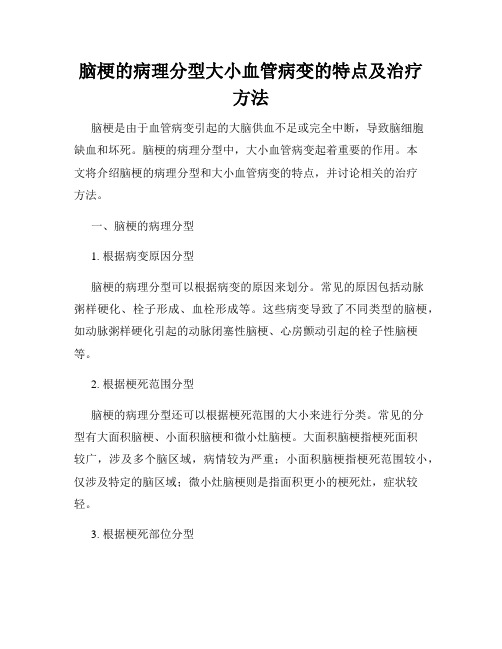 脑梗的病理分型大小血管病变的特点及治疗方法

脑梗是由于血管病变引起的大脑供血不足或完全中断，导致脑细胞缺血和坏死。脑梗的病理分型中，大小血管病变起着重要的作用。本文将介绍脑梗的病理分型和大小血管病变的特点，并讨论相关的治疗方法。

一、脑梗的病理分型

1. 根据病变原因分型

脑梗的病理分型可以根据病变的原因来划分。常见的原因包括动脉粥样硬化、栓子形成、血栓形成等。这些病变导致了不同类型的脑梗，如动脉粥样硬化引起的动脉闭塞性脑梗、心房颤动引起的栓子性脑梗等。

2. 根据梗死范围分型

脑梗的病理分型还可以根据梗死范围的大小来进行分类。常见的分型有大面积脑梗、小面积脑梗和微小灶脑梗。大面积脑梗指梗死面积较广，涉及多个脑区域，病情较为严重；小面积脑梗指梗死范围较小，仅涉及特定的脑区域；微小灶脑梗则是指面积更小的梗死灶，症状较轻。

3. 根据梗死部位分型